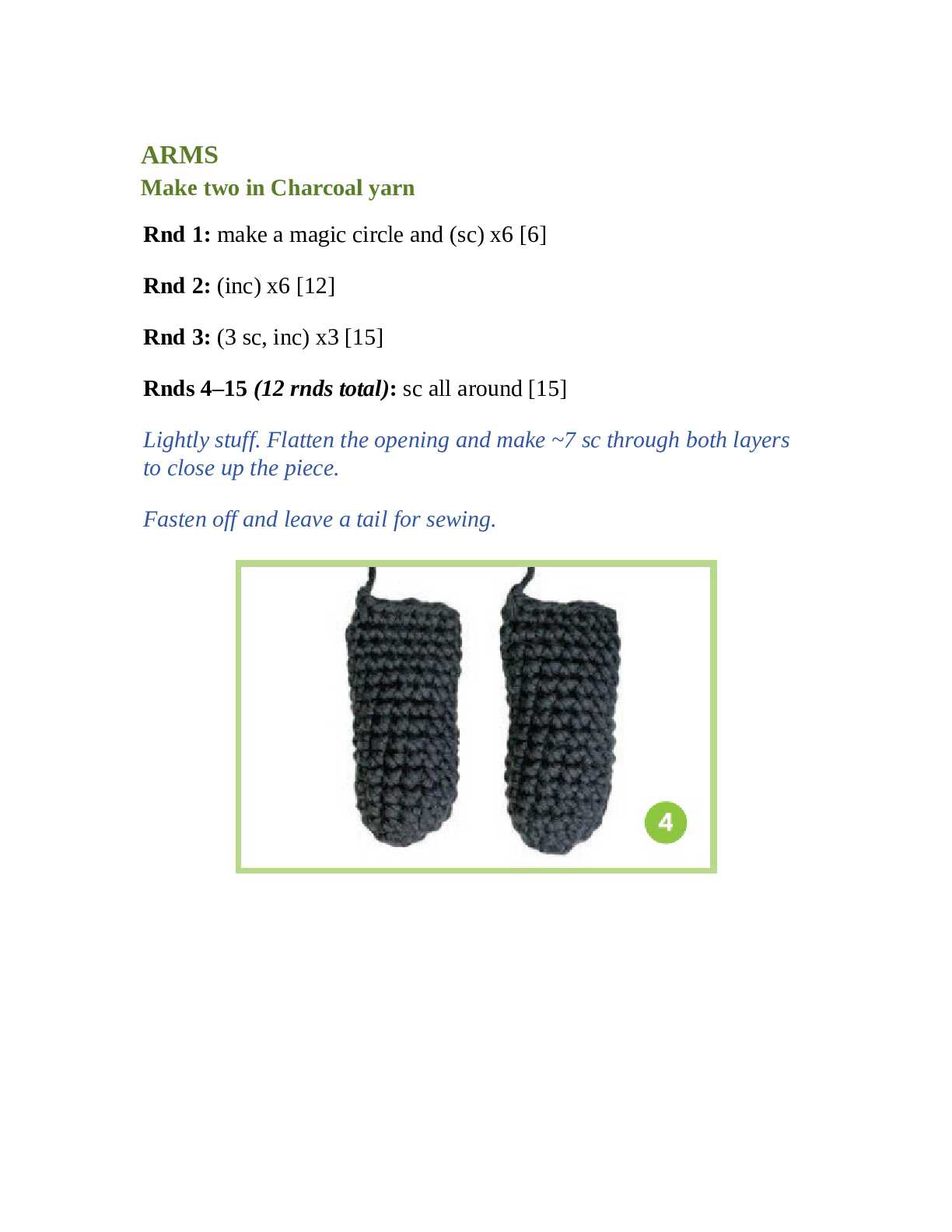 ARMS
Make two in Charcoal yarn

Rnd 1: make a magic circle and (sc) x6 [6]

Rnd 2: (inc) x6 [12]

Rnd 3: (3 sc, inc) x3 [15]

Rnds 4–15 (12 rnds total): sc all around [15]

Lightly stuff. Flatten the opening and make ~7 sc through both layers to close up the piece.

Fasten off and leave a tail for sewing.

4